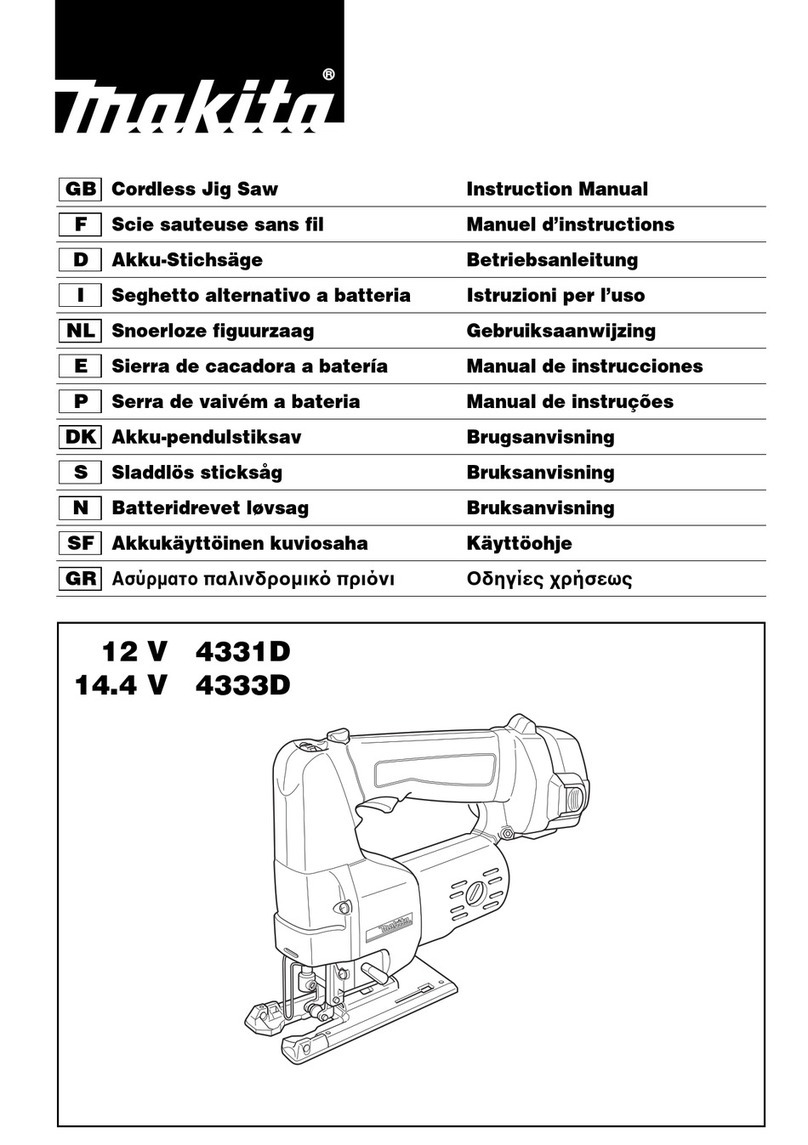 makita®

| GB | Cordless Jig Saw | Instruction Manual |
|---|---|---|
| F | Scie sauteuse sans fil | Manuel d'instructions |
| D | Akku-Stichsäge | Betriebsanleitung |
| I | Seghetto alternativo a batteria | Istruzioni per l'uso |
| NL | Snoerloze figuurzaag | Gebruiksaanwijzing |
| E | Sierra de cacadora a batería | Manual de instrucciones |
| P | Serra de vaivém a bateria | Manual de instruções |
| DK | Akku-pendulstiksav | Brugsanvisning |
| S | Sladdlös sticksåg | Bruksanvisning |
| N | Batteridrevet løvsag | Bruksanvisning |
| SF | Akkukäyttöinen kuviosaha | Käyttöohje |
| GR | Ασύρματο παλινδρομικό πριόνι | Οδηγίες χρήσεως |

12 V 4331D
14.4 V 4333D

makita